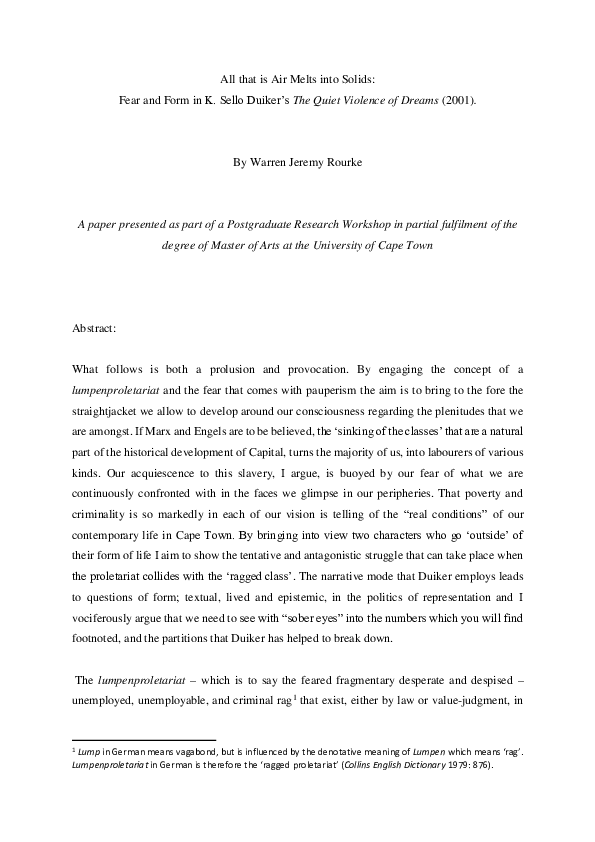 All that is Air Melts into Solids:
Fear and Form in K. Sello Duiker's The Quiet Violence of Dreams (2001).

By Warren Jeremy Rourke

A paper presented as part of a Postgraduate Research Workshop in partial fulfilment of the degree of Master of Arts at the University of Cape Town

Abstract:

What follows is both a prolusion and provocation. By engaging the concept of a lumpenproletariat and the fear that comes with pauperism the aim is to bring to the fore the straightjacket we allow to develop around our consciousness regarding the plenitudes that we are amongst. If Marx and Engels are to be believed, the 'sinking of the classes' that are a natural part of the historical development of Capital, turns the majority of us, into labourers of various kinds. Our acquiescence to this slavery, I argue, is buoyed by our fear of what we are continuously confronted with in the faces we glimpse in our peripheries. That poverty and criminality is so markedly in each of our vision is telling of the "real conditions" of our contemporary life in Cape Town. By bringing into view two characters who go 'outside' of their form of life I aim to show the tentative and antagonistic struggle that can take place when the proletariat collides with the 'ragged class'. The narrative mode that Duiker employs leads to questions of form; textual, lived and epistemic, in the politics of representation and I vociferously argue that we need to see with "sober eyes" into the numbers which you will find footnoted, and the partitions that Duiker has helped to break down.

The lumpenproletariat – which is to say the feared fragmentary desperate and despised – unemployed, unemployable, and criminal rag$^1$ that exist, either by law or value-judgment, in

$^1$ Lump in German means vagabond, but is influenced by the denotative meaning of Lumpen which means 'rag'. Lumpenproletariat in German is therefore the 'ragged proletariat' (Collins English Dictionary 1979: 876).